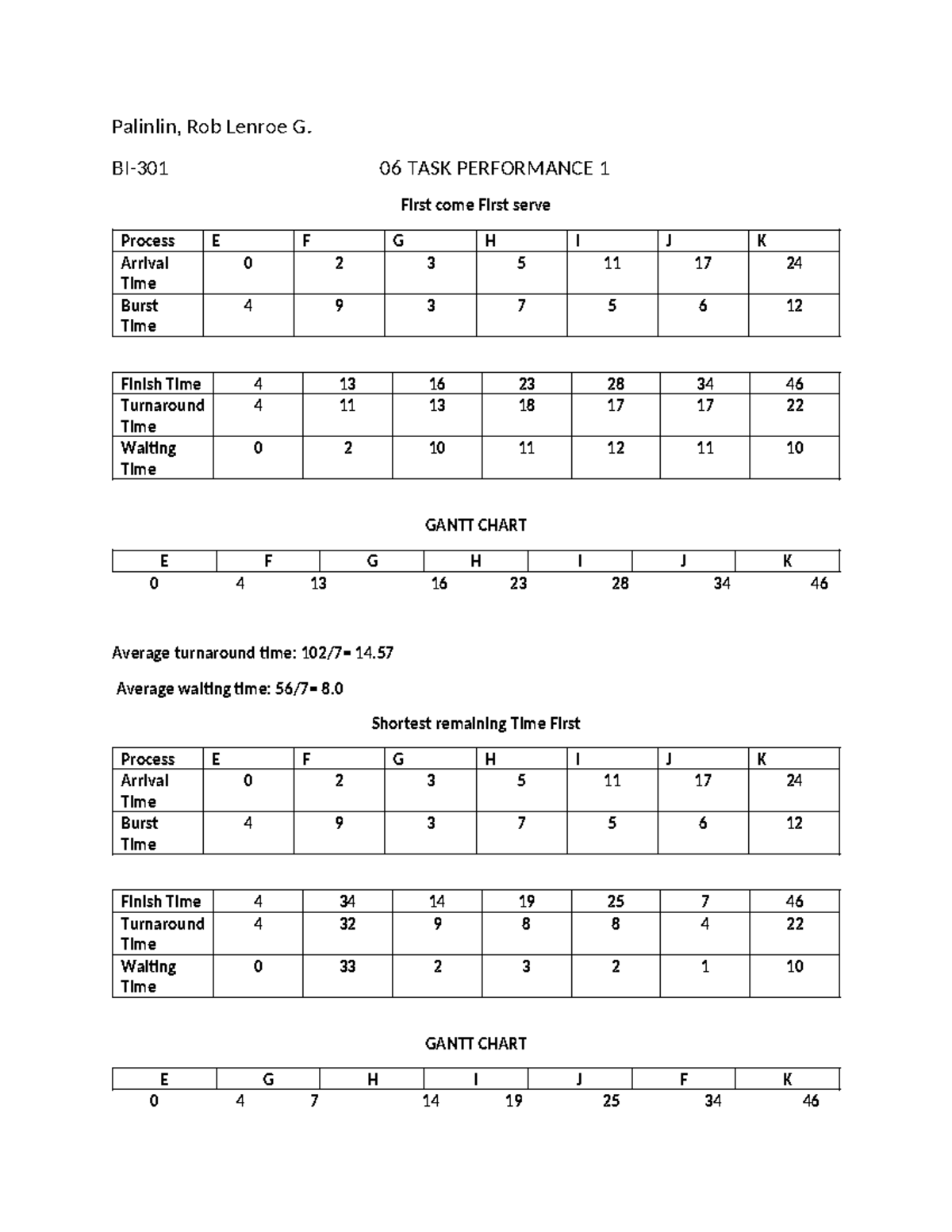 Palinlin, Rob Lenroe G.

BI-301 06 TASK PERFORMANCE 1

First come First serve

| Process | E | F | G | H | I | J | K |
|---|---|---|---|---|---|---|---|
| Arrival Time | 0 | 2 | 3 | 5 | 11 | 17 | 24 |
| Burst Time | 4 | 9 | 3 | 7 | 5 | 6 | 12 |

| Finish Time | 4 | 13 | 16 | 23 | 28 | 34 | 46 |
|---|---|---|---|---|---|---|---|
| Turnaround Time | 4 | 11 | 13 | 18 | 17 | 17 | 22 |
| Waiting Time | 0 | 2 | 10 | 11 | 12 | 11 | 10 |

GANTT CHART

| E | F | G | H | I | J | K |
|---|---|---|---|---|---|---|

0 4 13 16 23 28 34 46

Average turnaround time: 102/7= 14.57

Average waiting time: 56/7= 8.0

Shortest remaining Time First

| Process | E | F | G | H | I | J | K |
|---|---|---|---|---|---|---|---|
| Arrival Time | 0 | 2 | 3 | 5 | 11 | 17 | 24 |
| Burst Time | 4 | 9 | 3 | 7 | 5 | 6 | 12 |

| Finish Time | 4 | 34 | 14 | 19 | 25 | 7 | 46 |
|---|---|---|---|---|---|---|---|
| Turnaround Time | 4 | 32 | 9 | 8 | 8 | 4 | 22 |
| Waiting Time | 0 | 33 | 2 | 3 | 2 | 1 | 10 |

GANTT CHART

| E | G | H | I | J | F | K |
|---|---|---|---|---|---|---|

0 4 7 14 19 25 34 46